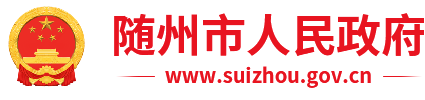 随州市人民政府

www.suizhou.gov.cn